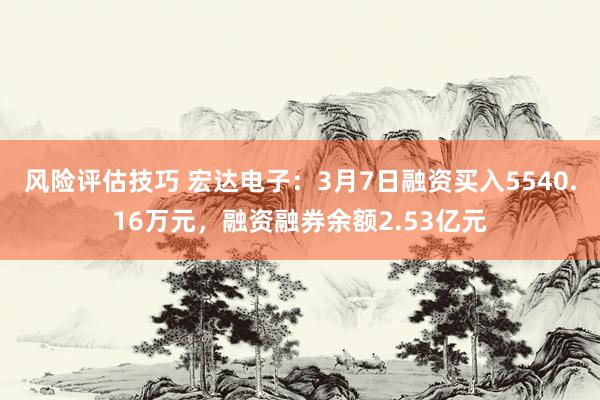 风险评估技巧 宏达电子：3月7日融资买入5540.16万元，融资融券余额2.53亿元